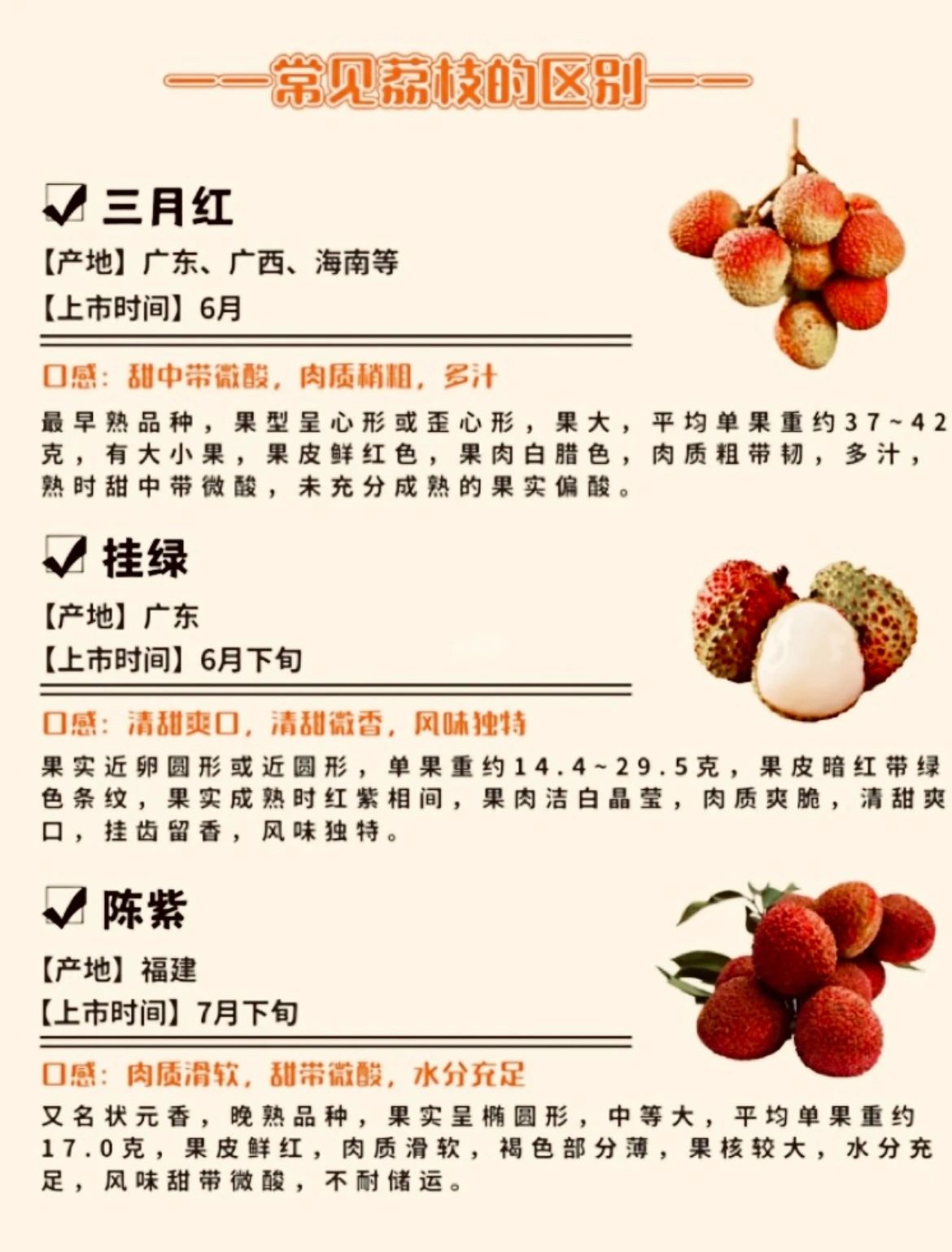 ——常见荔枝的区别——

☑ 三月红

【产地】广东、广西、海南等

【上市时间】6月

口感：甜中带微酸，肉质稍粗，多汁

最早熟品种，果型呈心形或歪心形，果大，平均单果重约37~42克，有大小果，果皮鲜红色，果肉白腊色，肉质粗带韧，多汁，熟时甜中带微酸，未充分成熟的果实偏酸。

☑ 挂绿

【产地】广东

【上市时间】6月下旬

口感：清甜爽口，清甜微香，风味独特

果实近卵圆形或近圆形，单果重约14.4~29.5克，果皮暗红带绿色条纹，果实成熟时红紫相间，果肉洁白晶莹，肉质爽脆，清甜爽口，挂齿留香，风味独特。

☑ 陈紫

【产地】福建

【上市时间】7月下旬

口感：肉质滑软，甜带微酸，水分充足

又名状元香，晚熟品种，果实呈椭圆形，中等大，平均单果重约17.0克，果皮鲜红，肉质滑软，褐色部分薄，果核较大，水分充足，风味甜带微酸，不耐储运。